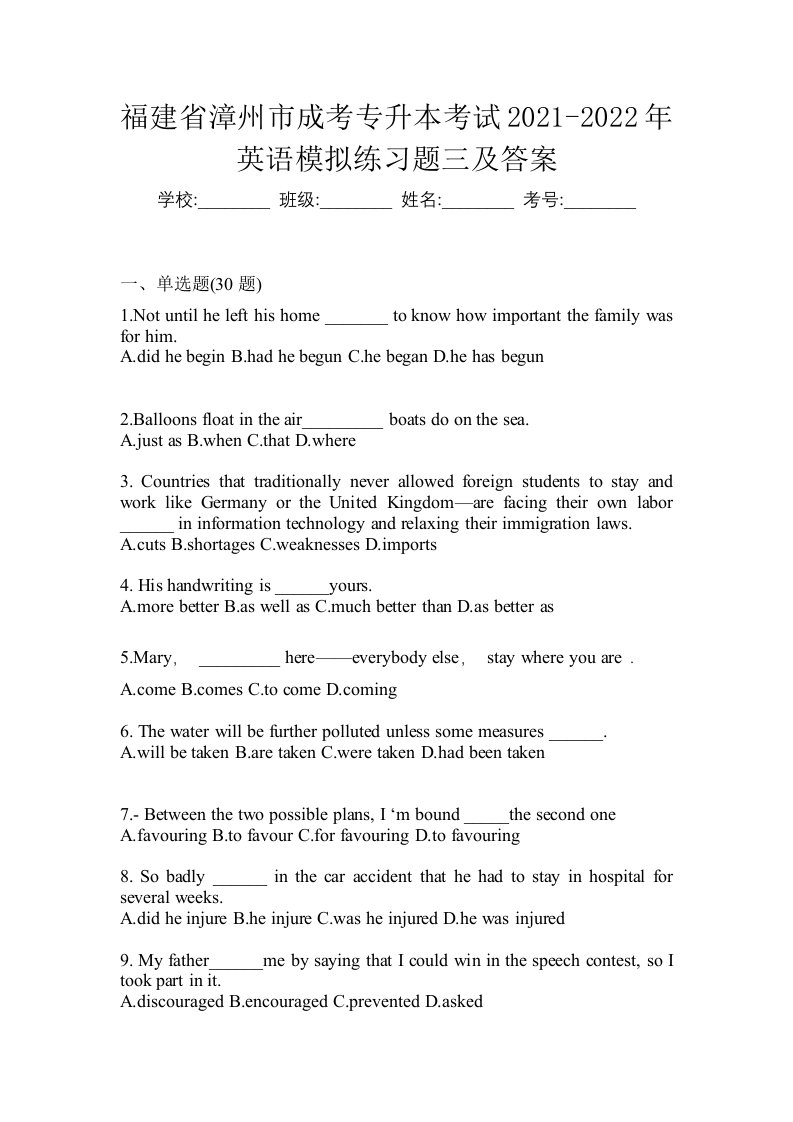 福建省漳州市成考专升本考试2021-2022年英语模拟练习题三及答案

学校:________ 班级:________ 姓名:________ 考号:________

一、单选题(30 题)

1.Not until he left his home _______ to know how important the family was for him.
A.did he begin B.had he begun C.he began D.he has begun

2.Balloons float in the air_________ boats do on the sea.
A.just as B.when C.that D.where

3. Countries that traditionally never allowed foreign students to stay and work like Germany or the United Kingdom—are facing their own labor ______ in information technology and relaxing their immigration laws.
A.cuts B.shortages C.weaknesses D.imports

4. His handwriting is ______yours.
A.more better B.as well as C.much better than D.as better as

5.Mary, _________ here——everybody else, stay where you are .

A.come B.comes C.to come D.coming

6. The water will be further polluted unless some measures ______.
A.will be taken B.are taken C.were taken D.had been taken

7.- Between the two possible plans, I ‘m bound _____the second one
A.favouring B.to favour C.for favouring D.to favouring

8. So badly ______ in the car accident that he had to stay in hospital for several weeks.
A.did he injure B.he injure C.was he injured D.he was injured

9. My father______me by saying that I could win in the speech contest, so I took part in it.
A.discouraged B.encouraged C.prevented D.asked